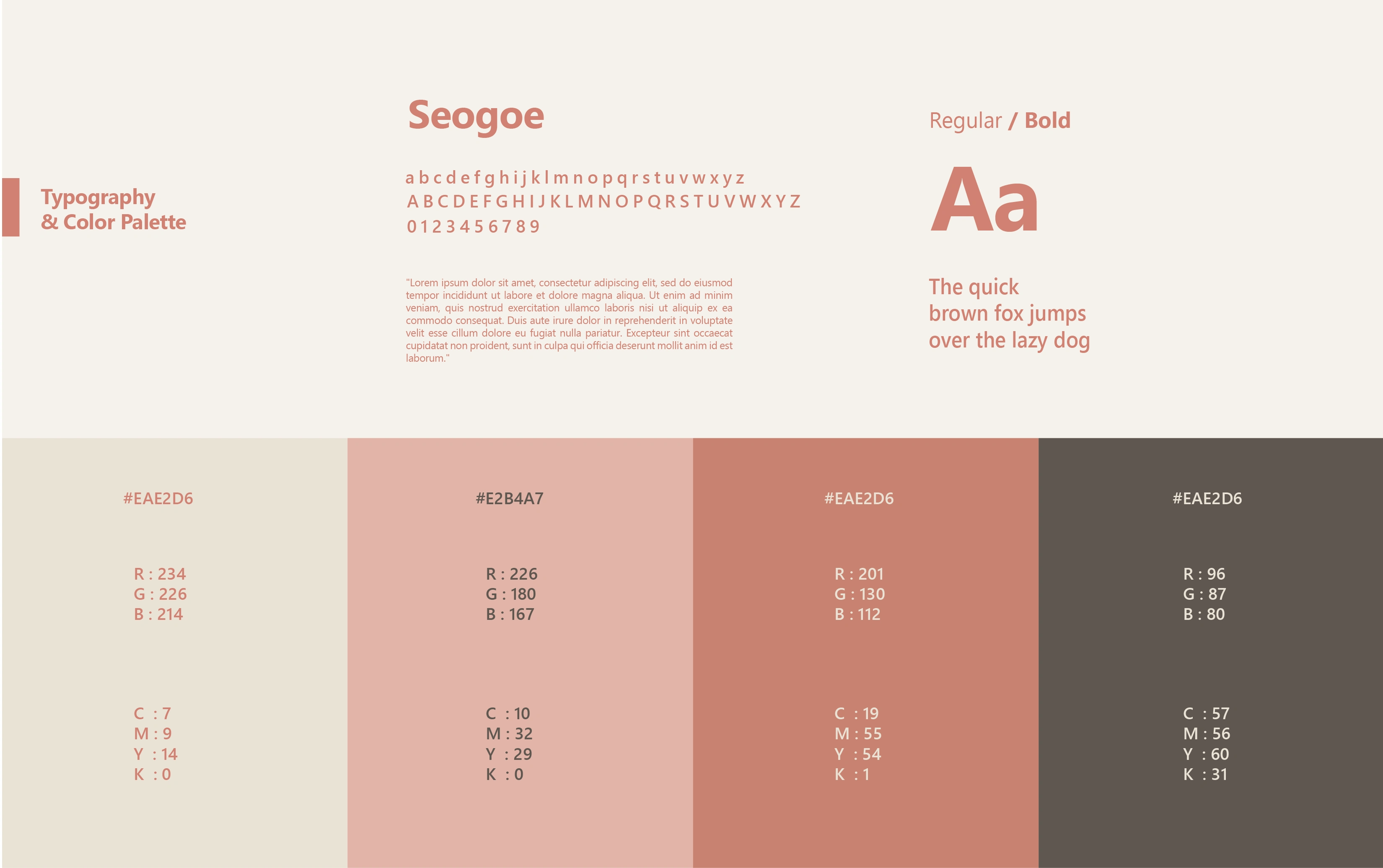 Typography
& Color Palette

Seogoe

a b c d e f g h i j k l m n o p q r s t u v w x y z
A B C D E F G H I J K L M N O P Q R S T U V W X Y Z
0 1 2 3 4 5 6 7 8 9

"Lorem ipsum dolor sit amet, consectetur adipiscing elit, sed do eiusmod tempor incididunt ut labore et dolore magna aliqua. Ut enim ad minim veniam, quis nostrud exercitation ullamco laboris nisi ut aliquip ex ea commodo consequat. Duis aute irure dolor in reprehenderit in voluptate velit esse cillum dolore eu fugiat nulla pariatur. Excepteur sint occaecat cupidatat non proident, sunt in culpa qui officia deserunt mollit anim id est laborum."

Regular / Bold

Aa

The quick
brown fox jumps
over the lazy dog

#EAE2D6

R : 234
G : 226
B : 214

C : 7
M : 9
Y : 14
K : 0

#E2B4A7

R : 226
G : 180
B : 167

C : 10
M : 32
Y : 29
K : 0

#EAE2D6

R : 201
G : 130
B : 112

C : 19
M : 55
Y : 54
K : 1

#EAE2D6

R : 96
G : 87
B : 80

C : 57
M : 56
Y : 60
K : 31